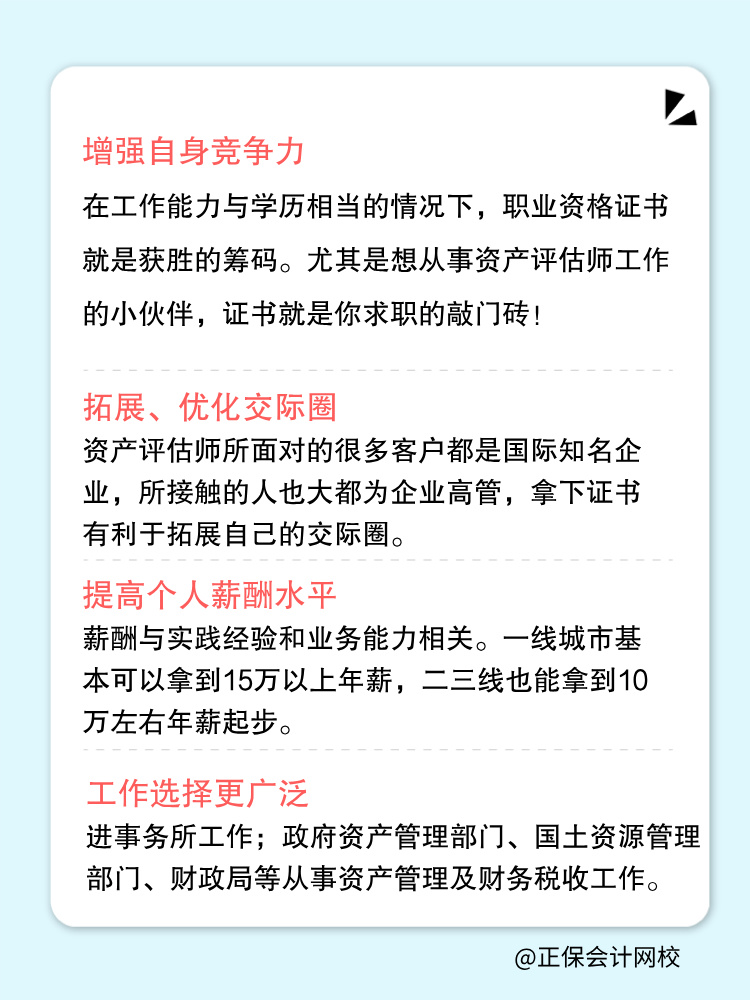 增强自身竞争力

在工作能力与学历相当的情况下，职业资格证书就是获胜的筹码。尤其是想从事资产评估师工作的小伙伴，证书就是你求职的敲门砖！

拓展、优化交际圈

资产评估师所面对的很多客户都是国际知名企业，所接触的人也大都为企业高管，拿下证书有利于拓展自己的交际圈。

提高个人薪酬水平

薪酬与实践经验和业务能力相关。一线城市基本可以拿到15万以上年薪，二三线也能拿到10万左右年薪起步。

工作选择更广泛

进事务所工作；政府资产管理部门、国土资源管理部门、财政局等从事资产管理及财务税收工作。

@正保会计网校